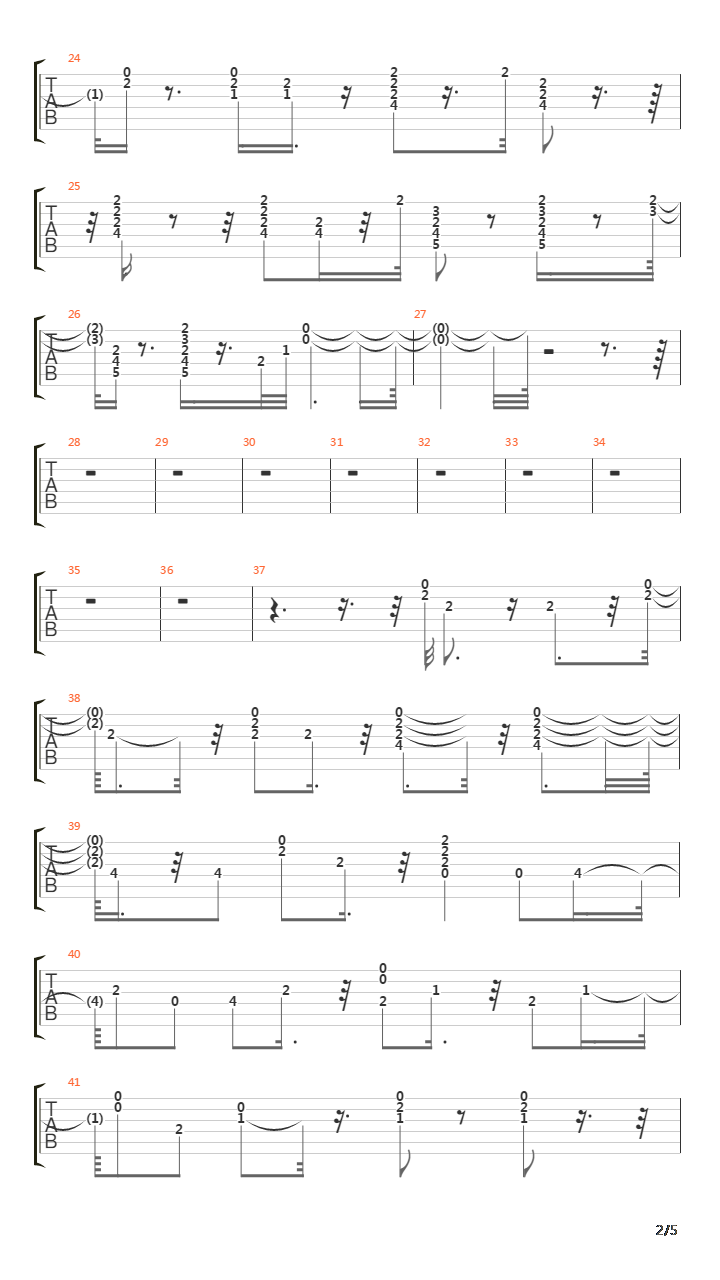 24
T
A
B
(1) 0 2 0 2 1 2 1 2 2 2 4 2 2 2 4

25
T
A
B
2 2 2 4 2 2 2 4 2 4 2 3 2 4 5 2 3 2 4 5 2 3

26
T
A
B
(2) (3) 2 4 5 2 3 2 4 5 2 1 0 0

27
(0) (0)

28 29 30 31 32 33 34
T
A
B

35 36 37
T
A
B
0 2 2 2 0 2

38
T
A
B
(0) (2) 2 0 2 2 2 0 2 2 4 0 2 2 4

39
T
A
B
(0) (2) (2) 4 4 0 2 2 2 2 2 0 0 4

40
T
A
B
(4) 2 0 4 2 0 0 2 1 2 1

41
T
A
B
(1) 0 0 2 0 1 0 2 1 0 2 1

2/5